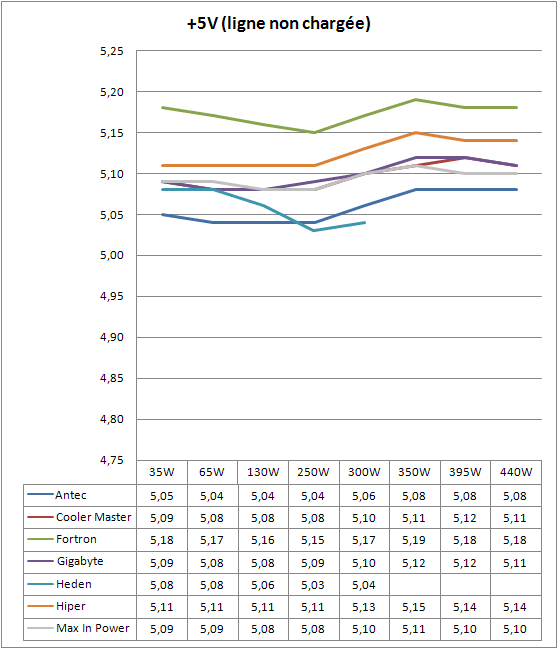 +5V (ligne non chargée)

5,25
5,20
5,15
5,10
5,05
5,00
4,95
4,90
4,85
4,80
4,75

| | 35W | 65W | 130W | 250W | 300W | 350W | 395W | 440W |
|---|---|---|---|---|---|---|---|---|
| Antec | 5,05 | 5,04 | 5,04 | 5,04 | 5,06 | 5,08 | 5,08 | 5,08 |
| Cooler Master | 5,09 | 5,08 | 5,08 | 5,08 | 5,10 | 5,11 | 5,12 | 5,11 |
| Fortron | 5,18 | 5,17 | 5,16 | 5,15 | 5,17 | 5,19 | 5,18 | 5,18 |
| Gigabyte | 5,09 | 5,08 | 5,08 | 5,09 | 5,10 | 5,12 | 5,12 | 5,11 |
| Heden | 5,08 | 5,08 | 5,06 | 5,03 | 5,04 | | | |
| Hiper | 5,11 | 5,11 | 5,11 | 5,11 | 5,13 | 5,15 | 5,14 | 5,14 |
| Max In Power | 5,09 | 5,09 | 5,08 | 5,08 | 5,10 | 5,11 | 5,10 | 5,10 |